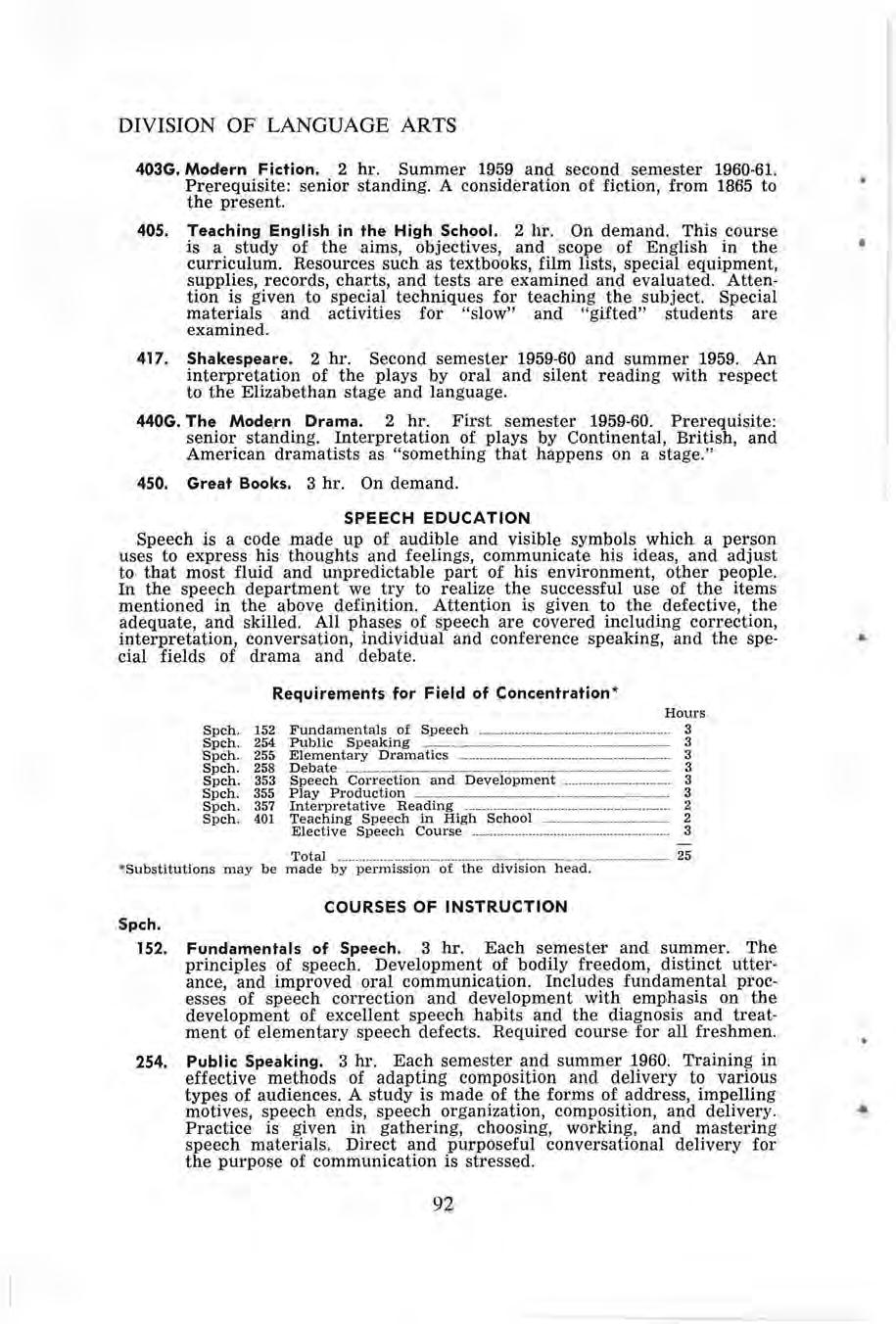 DIVISION OF LANGUAGE ARTS

403G. Modern Fiction. 2 hr. Summer 1959 and second semester 1960-61. Prerequisite: senior standing. A consideration of fiction, from 1865 to the present.

405. Teaching English in the High School. 2 hr. On demand. This course is a study of the aims, objectives, and scope of English in the curriculum. Resources such as textbooks, film lists, special equipment, supplies, records, charts, and tests are examined and evaluated. Attention is given to special techniques for teaching the subject. Special materials and activities for "slow" and "gifted" students are examined.

417. Shakespeare. 2 hr. Second semester 1959-60 and summer 1959. An interpretation of the plays by oral and silent reading with respect to the Elizabethan stage and language.

440G. The Modern Drama. 2 hr. First semester 1959-60. Prerequisite: senior standing. Interpretation of plays by Continental, British, and American dramatists as "something that happens on a stage."

450. Great Books. 3 hr. On demand.

SPEECH EDUCATION

Speech is a code made up of audible and visible symbols which a person uses to express his thoughts and feelings, communicate his ideas, and adjust to that most fluid and unpredictable part of his environment, other people. In the speech department we try to realize the successful use of the items mentioned in the above definition. Attention is given to the defective, the adequate, and skilled. All phases of speech are covered including correction, interpretation, conversation, individual and conference speaking, and the special fields of drama and debate.

Requirements for Field of Concentration*

| | | | Hours |
|---|---|---|---|
| Spch. | 152 | Fundamentals of Speech | 3 |
| Spch. | 254 | Public Speaking | 3 |
| Spch. | 255 | Elementary Dramatics | 3 |
| Spch. | 258 | Debate | 3 |
| Spch. | 353 | Speech Correction and Development | 3 |
| Spch. | 355 | Play Production | 3 |
| Spch. | 357 | Interpretative Reading | 2 |
| Spch. | 401 | Teaching Speech in High School | 2 |
| | | Elective Speech Course | 3 |
| | | Total | 25 |

*Substitutions may be made by permission of the division head.

COURSES OF INSTRUCTION

Spch.

152. Fundamentals of Speech. 3 hr. Each semester and summer. The principles of speech. Development of bodily freedom, distinct utterance, and improved oral communication. Includes fundamental processes of speech correction and development with emphasis on the development of excellent speech habits and the diagnosis and treatment of elementary speech defects. Required course for all freshmen.

254. Public Speaking. 3 hr. Each semester and summer 1960. Training in effective methods of adapting composition and delivery to various types of audiences. A study is made of the forms of address, impelling motives, speech ends, speech organization, composition, and delivery. Practice is given in gathering, choosing, working, and mastering speech materials. Direct and purposeful conversational delivery for the purpose of communication is stressed.

92